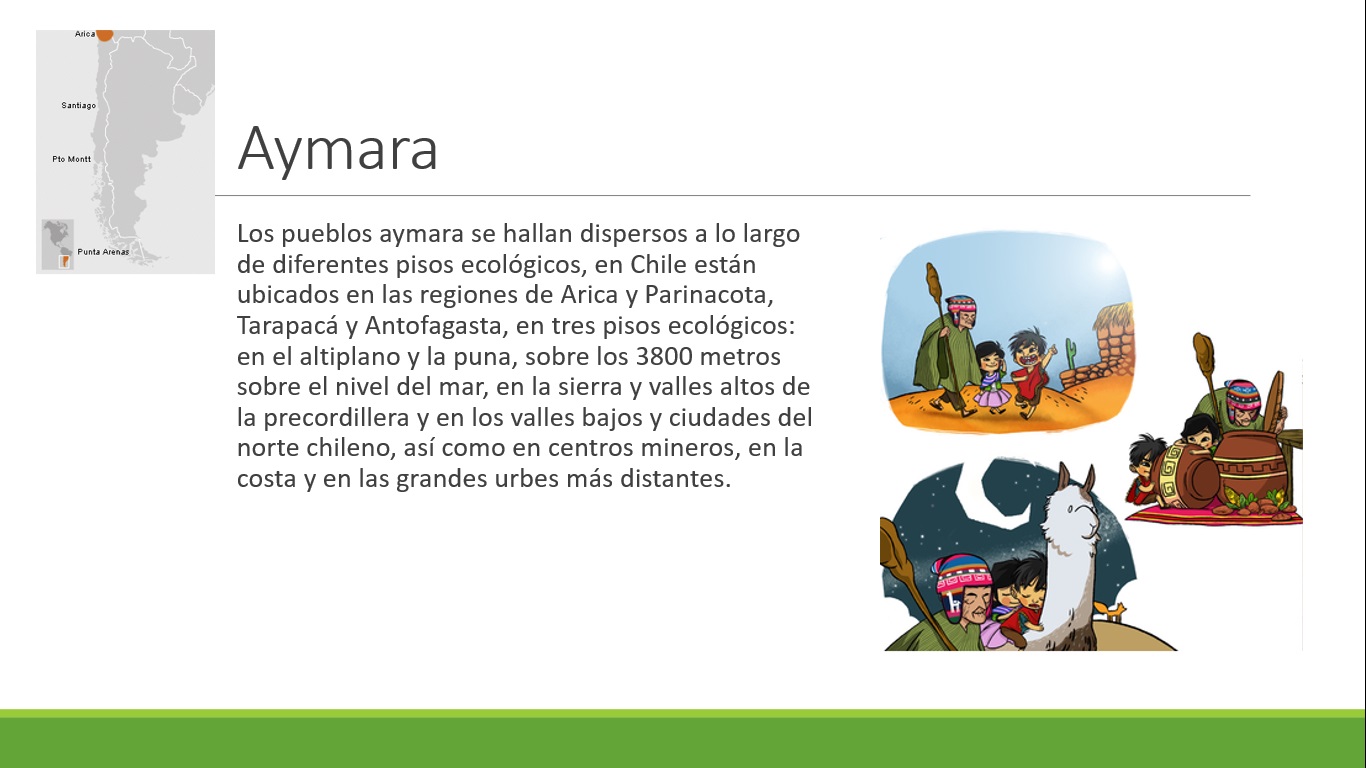 Arica

Santiago

Pto Montt

Punta Arenas

Aymara

Los pueblos aymara se hallan dispersos a lo largo de diferentes pisos ecológicos, en Chile están ubicados en las regiones de Arica y Parinacota, Tarapacá y Antofagasta, en tres pisos ecológicos: en el altiplano y la puna, sobre los 3800 metros sobre el nivel del mar, en la sierra y valles altos de la precordillera y en los valles bajos y ciudades del norte chileno, así como en centros mineros, en la costa y en las grandes urbes más distantes.